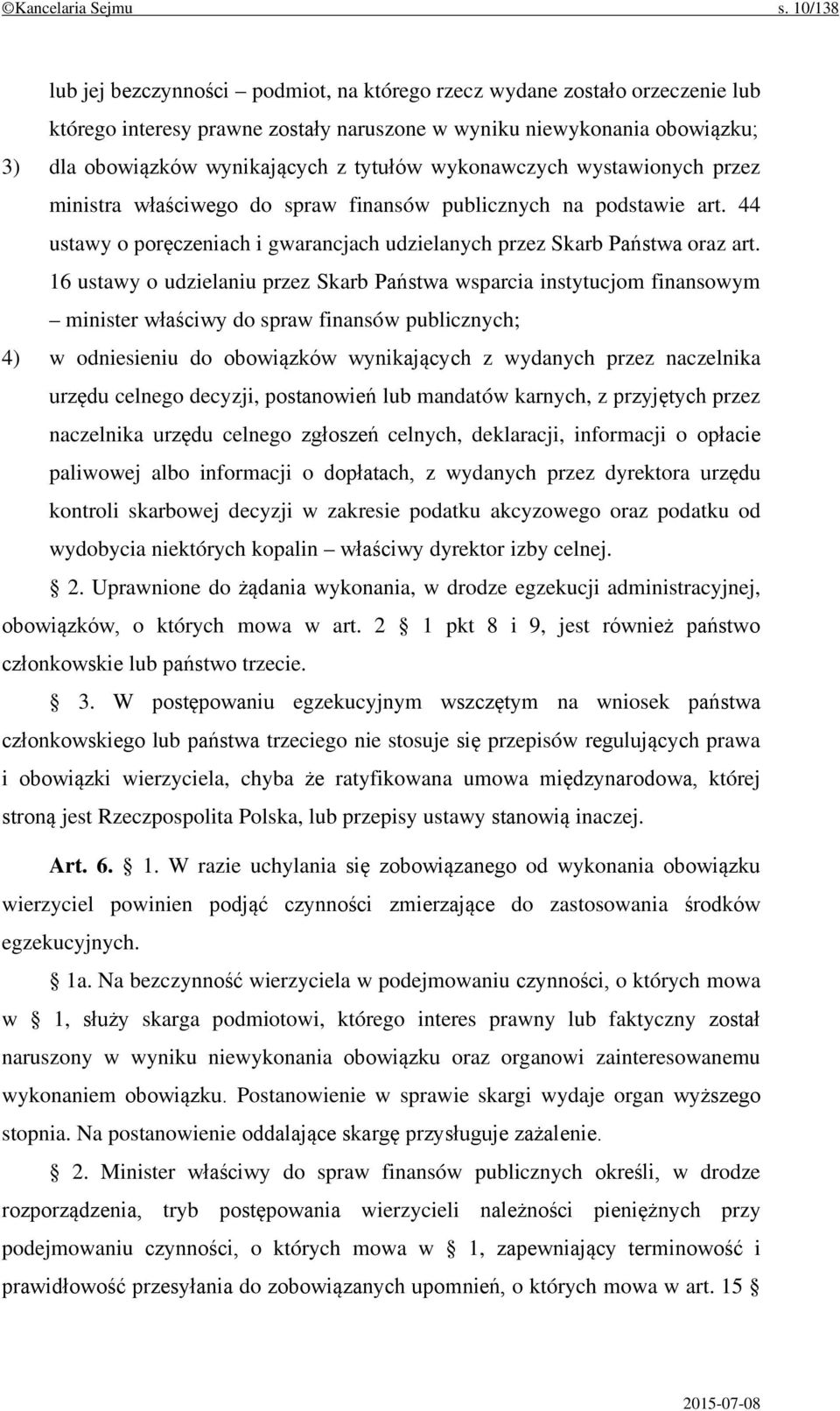 ©Kancelaria Sejmu s. 10/138

lub jej bezczynności – podmiot, na którego rzecz wydane zostało orzeczenie lub którego interesy prawne zostały naruszone w wyniku niewykonania obowiązku;

3) dla obowiązków wynikających z tytułów wykonawczych wystawionych przez ministra właściwego do spraw finansów publicznych na podstawie art. 44 ustawy o poręczeniach i gwarancjach udzielanych przez Skarb Państwa oraz art. 16 ustawy o udzielaniu przez Skarb Państwa wsparcia instytucjom finansowym – minister właściwy do spraw finansów publicznych;

4) w odniesieniu do obowiązków wynikających z wydanych przez naczelnika urzędu celnego decyzji, postanowień lub mandatów karnych, z przyjętych przez naczelnika urzędu celnego zgłoszeń celnych, deklaracji, informacji o opłacie paliwowej albo informacji o dopłatach, z wydanych przez dyrektora urzędu kontroli skarbowej decyzji w zakresie podatku akcyzowego oraz podatku od wydobycia niektórych kopalin – właściwy dyrektor izby celnej.

§ 2. Uprawnione do żądania wykonania, w drodze egzekucji administracyjnej, obowiązków, o których mowa w art. 2 § 1 pkt 8 i 9, jest również państwo członkowskie lub państwo trzecie.

§ 3. W postępowaniu egzekucyjnym wszczętym na wniosek państwa członkowskiego lub państwa trzeciego nie stosuje się przepisów regulujących prawa i obowiązki wierzyciela, chyba że ratyfikowana umowa międzynarodowa, której stroną jest Rzeczpospolita Polska, lub przepisy ustawy stanowią inaczej.

Art. 6. § 1. W razie uchylania się zobowiązanego od wykonania obowiązku wierzyciel powinien podjąć czynności zmierzające do zastosowania środków egzekucyjnych.

§ 1a. Na bezczynność wierzyciela w podejmowaniu czynności, o których mowa w § 1, służy skarga podmiotowi, którego interes prawny lub faktyczny został naruszony w wyniku niewykonania obowiązku oraz organowi zainteresowanemu wykonaniem obowiązku. Postanowienie w sprawie skargi wydaje organ wyższego stopnia. Na postanowienie oddalające skargę przysługuje zażalenie.

§ 2. Minister właściwy do spraw finansów publicznych określi, w drodze rozporządzenia, tryb postępowania wierzycieli należności pieniężnych przy podejmowaniu czynności, o których mowa w § 1, zapewniający terminowość i prawidłowość przesyłania do zobowiązanych upomnień, o których mowa w art. 15 §

2015-07-08